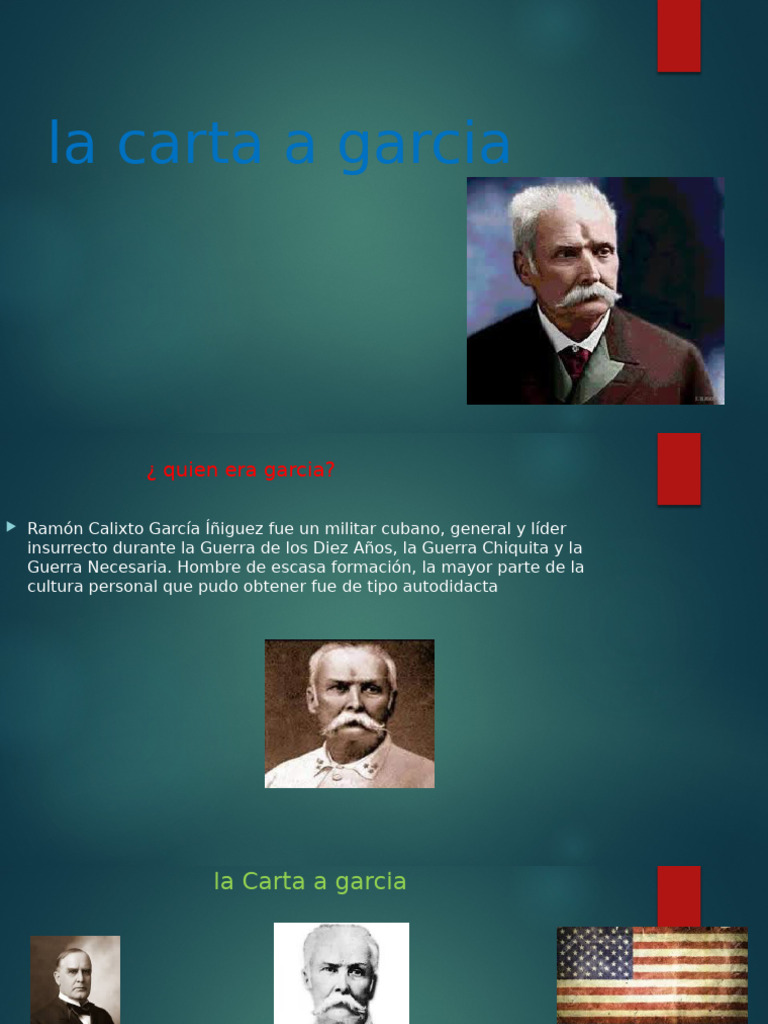 la carta a garcia

¿ quien era garcia?

Ramón Calixto García Íñiguez fue un militar cubano, general y líder insurrecto durante la Guerra de los Diez Años, la Guerra Chiquita y la Guerra Necesaria. Hombre de escasa formación, la mayor parte de la cultura personal que pudo obtener fue de tipo autodidacta

la Carta a garcia